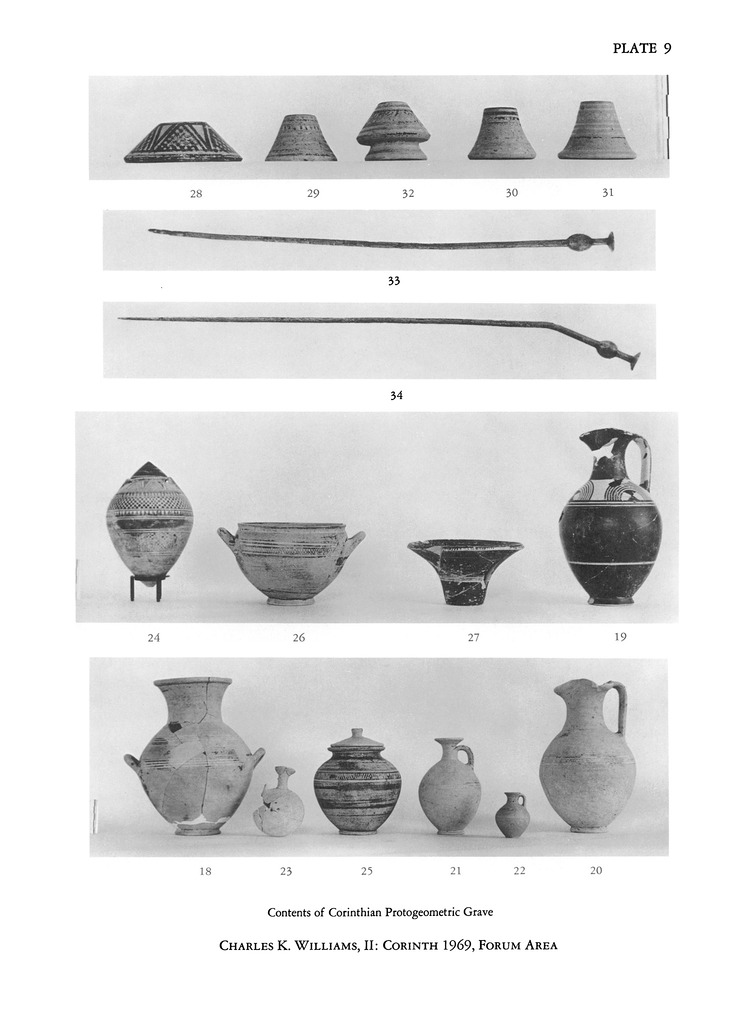 PLATE 9

28 29 32 30 31

33

34

24 26 27 19

18 23 25 21 22 20

Contents of Corinthian Protogeometric Grave

CHARLES K. WILLIAMS, II: CORINTH 1969, FORUM AREA